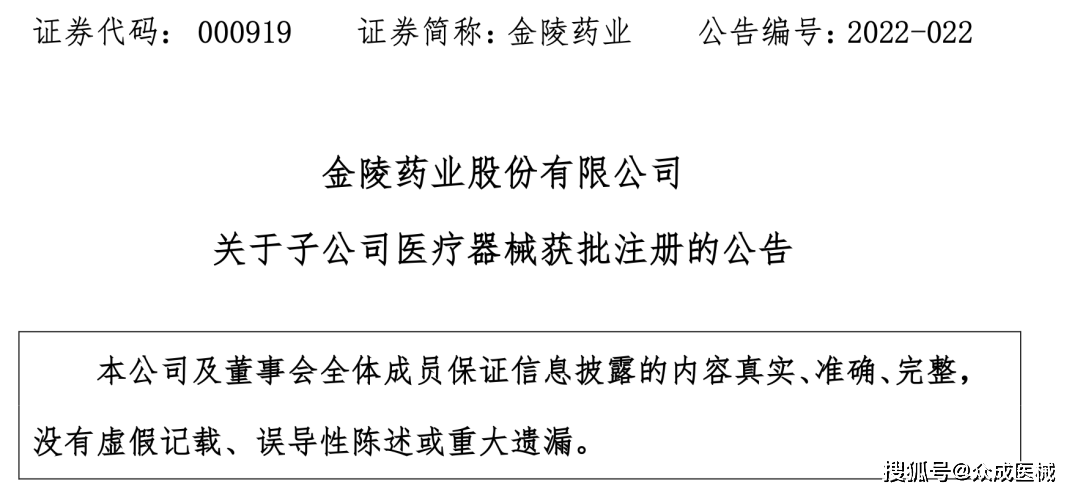 证券代码：000919　　证券简称：金陵药业　　公告编号：2022-022

金陵药业股份有限公司

关于子公司医疗器械获批注册的公告

本公司及董事会全体成员保证信息披露的内容真实、准确、完整，没有虚假记载、误导性陈述或重大遗漏。

搜狐号@众成医械